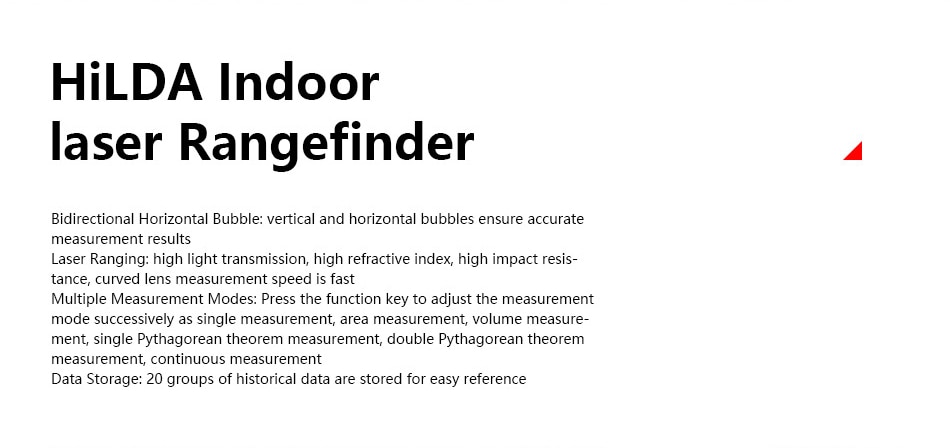 HiLDA Indoor laser Rangefinder

Bidirectional Horizontal Bubble: vertical and horizontal bubbles ensure accurate measurement results
Laser Ranging: high light transmission, high refractive index, high impact resistance, curved lens measurement speed is fast
Multiple Measurement Modes: Press the function key to adjust the measurement mode successively as single measurement, area measurement, volume measurement, single Pythagorean theorem measurement, double Pythagorean theorem measurement, continuous measurement
Data Storage: 20 groups of historical data are stored for easy reference